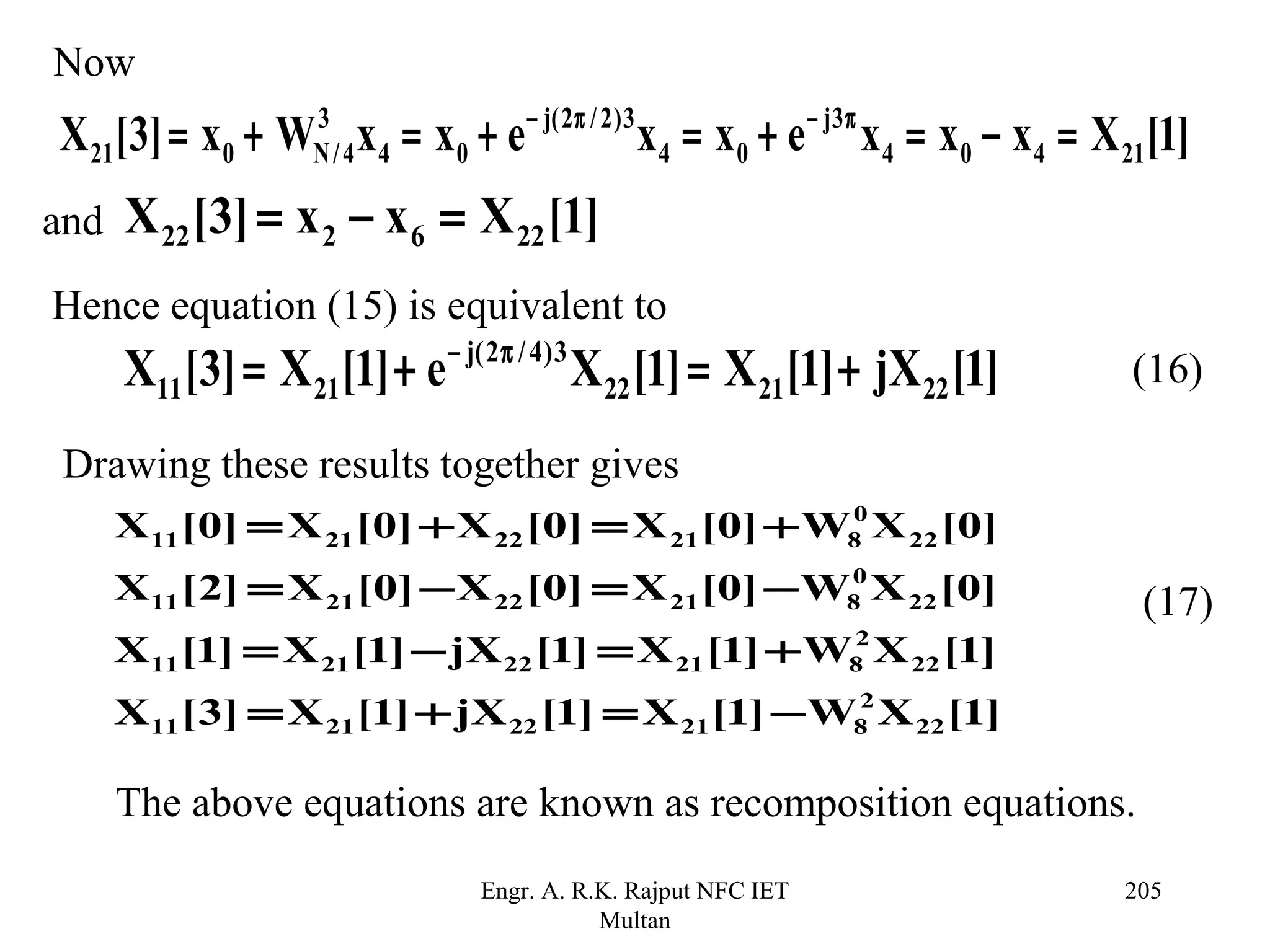 Now

$X_{21}[3] = x_0 + W_{N/4}^{3} x_4 = x_0 + e^{-j(2\pi/2)3} x_4 = x_0 + e^{-j3\pi} x_4 = x_0 - x_4 = X_{21}[1]$

and $X_{22}[3] = x_2 - x_6 = X_{22}[1]$

Hence equation (15) is equivalent to

$X_{11}[3] = X_{21}[1] + e^{-j(2\pi/4)3} X_{22}[1] = X_{21}[1] + jX_{22}[1]$ (16)

Drawing these results together gives

$X_{11}[0] = X_{21}[0] + X_{22}[0] = X_{21}[0] + W_8^0 X_{22}[0]$
$X_{11}[2] = X_{21}[0] - X_{22}[0] = X_{21}[0] - W_8^0 X_{22}[0]$
$X_{11}[1] = X_{21}[1] - jX_{22}[1] = X_{21}[1] + W_8^2 X_{22}[1]$
$X_{11}[3] = X_{21}[1] + jX_{22}[1] = X_{21}[1] - W_8^2 X_{22}[1]$
(17)

The above equations are known as recomposition equations.

Engr. A. R.K. Rajput NFC IET Multan

205